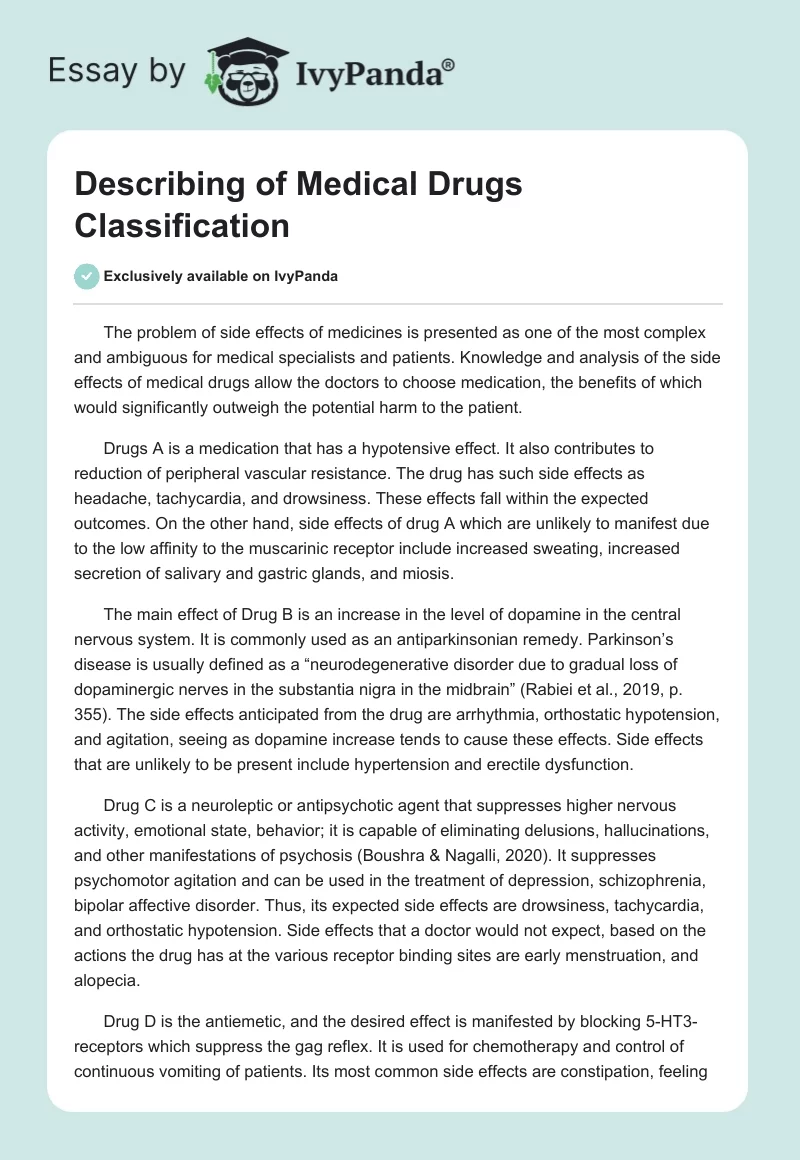 Essay by IvyPanda®

Describing of Medical Drugs Classification

Exclusively available on IvyPanda

The problem of side effects of medicines is presented as one of the most complex and ambiguous for medical specialists and patients. Knowledge and analysis of the side effects of medical drugs allow the doctors to choose medication, the benefits of which would significantly outweigh the potential harm to the patient.

Drugs A is a medication that has a hypotensive effect. It also contributes to reduction of peripheral vascular resistance. The drug has such side effects as headache, tachycardia, and drowsiness. These effects fall within the expected outcomes. On the other hand, side effects of drug A which are unlikely to manifest due to the low affinity to the muscarinic receptor include increased sweating, increased secretion of salivary and gastric glands, and miosis.

The main effect of Drug B is an increase in the level of dopamine in the central nervous system. It is commonly used as an antiparkinsonian remedy. Parkinson's disease is usually defined as a "neurodegenerative disorder due to gradual loss of dopaminergic nerves in the substantia nigra in the midbrain" (Rabiei et al., 2019, p. 355). The side effects anticipated from the drug are arrhythmia, orthostatic hypotension, and agitation, seeing as dopamine increase tends to cause these effects. Side effects that are unlikely to be present include hypertension and erectile dysfunction.

Drug C is a neuroleptic or antipsychotic agent that suppresses higher nervous activity, emotional state, behavior; it is capable of eliminating delusions, hallucinations, and other manifestations of psychosis (Boushra & Nagalli, 2020). It suppresses psychomotor agitation and can be used in the treatment of depression, schizophrenia, bipolar affective disorder. Thus, its expected side effects are drowsiness, tachycardia, and orthostatic hypotension. Side effects that a doctor would not expect, based on the actions the drug has at the various receptor binding sites are early menstruation, and alopecia.

Drug D is the antiemetic, and the desired effect is manifested by blocking 5-HT3-receptors which suppress the gag reflex. It is used for chemotherapy and control of continuous vomiting of patients. Its most common side effects are constipation, feeling